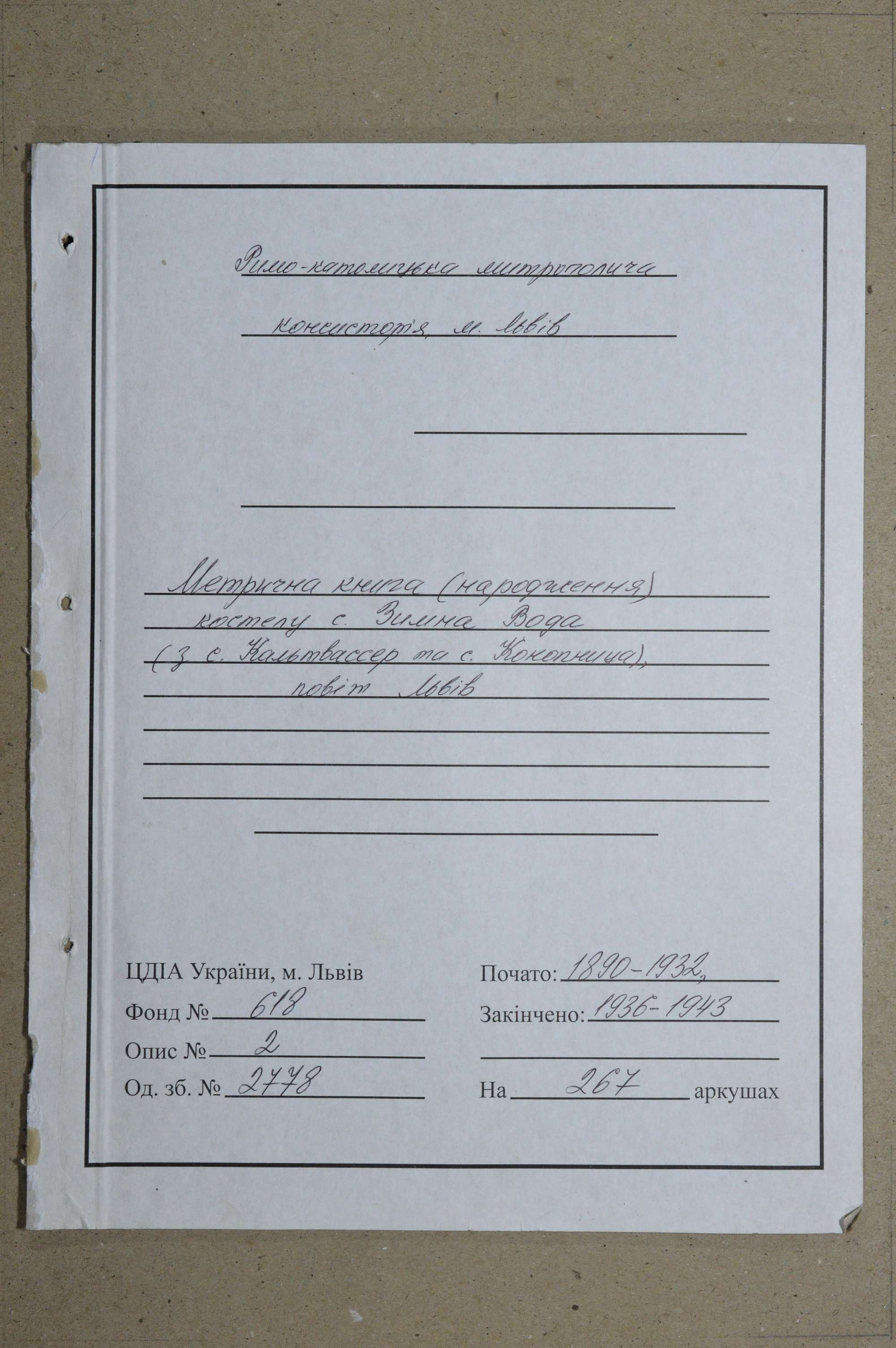 Римо-католицька митрополича
консисторія, м. Львів

Метрична книга (народження)
костелу с. Зимна Вода
(з с. Кальтвассер та с. Конопниця),
повіт Львів

ЦДІА України, м. Львів
Фонд № 618
Опис № 2
Од. зб. № 2778

Почато: 1890-1932,
Закінчено: 1936-1943

На 267 аркушах